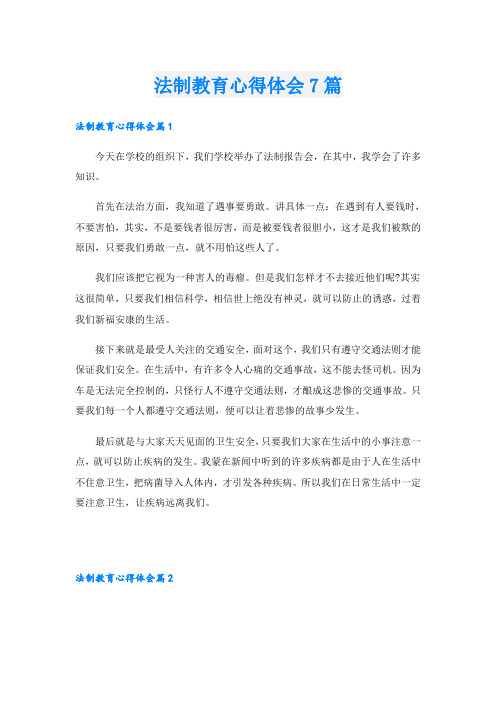 法制教育心得体会7篇

法制教育心得体会篇1

今天在学校的组织下，我们学校举办了法制报告会，在其中，我学会了许多知识。

首先在法治方面，我知道了遇事要勇敢。讲具体一点：在遇到有人要钱时，不要害怕，其实，不是要钱者很厉害，而是被要钱者很胆小，这才是我们被欺的原因，只要我们勇敢一点，就不用怕这些人了。

我们应该把它视为一种害人的毒瘤。但是我们怎样才不去接近他们呢?其实这很简单，只要我们相信科学，相信世上绝没有神灵，就可以防止的诱惑，过着我们新福安康的生活。

接下来就是最受人关注的交通安全，面对这个，我们只有遵守交通法则才能保证我们安全。在生活中，有许多令人心痛的交通事故，这不能去怪司机。因为车是无法完全控制的，只怪行人不遵守交通法则，才酿成这悲惨的交通事故。只要我们每一个人都遵守交通法则，便可以让着悲惨的故事少发生。

最后就是与大家天天见面的卫生安全，只要我们大家在生活中的小事注意一点，就可以防止疾病的发生。我蒙在新闻中听到的许多疾病都是由于人在生活中不住意卫生，把病菌导入人体内，才引发各种疾病。所以我们在日常生活中一定要注意卫生，让疾病远离我们。

法制教育心得体会篇2